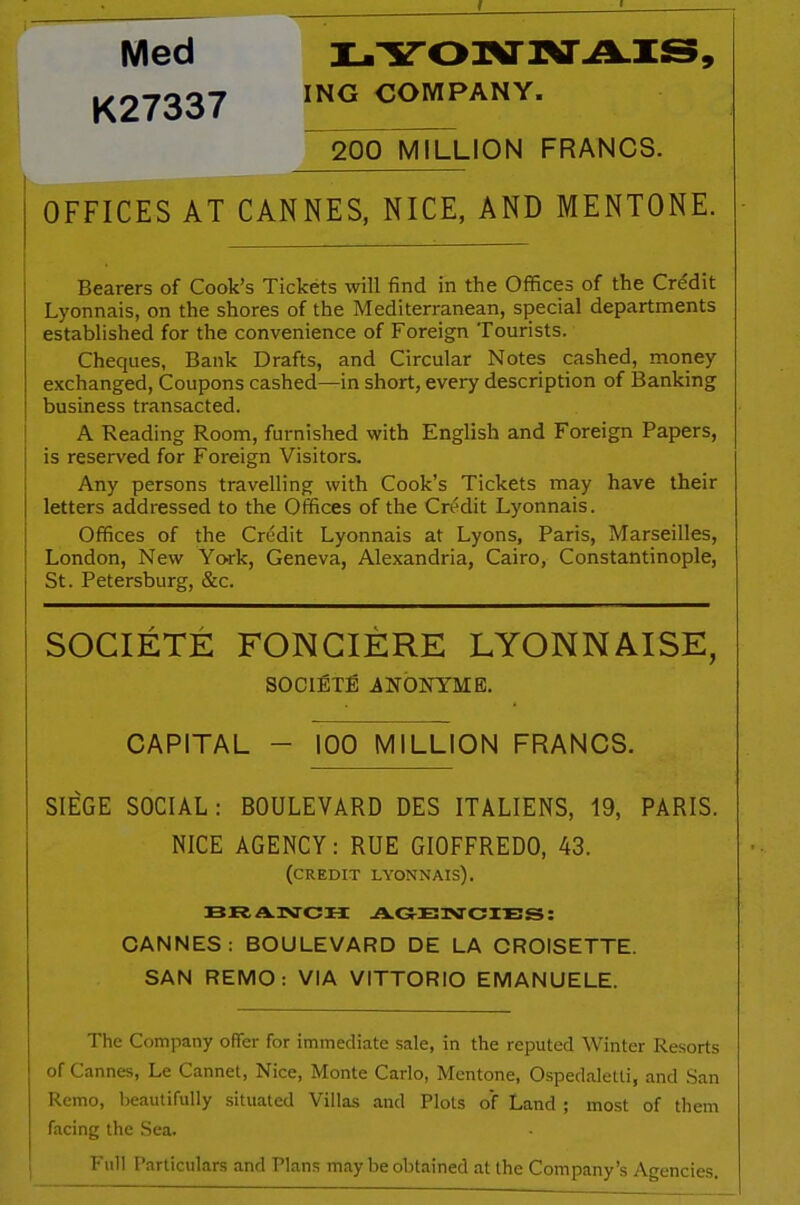 Med
K27337

LYONNAIS,
ING COMPANY.

200 MILLION FRANCS.

OFFICES AT CANNES, NICE, AND MENTONE.

Bearers of Cook's Tickets will find in the Offices of the Crédit Lyonnais, on the shores of the Mediterranean, special departments established for the convenience of Foreign Tourists.

Cheques, Bank Drafts, and Circular Notes cashed, money exchanged, Coupons cashed—in short, every description of Banking business transacted.

A Reading Room, furnished with English and Foreign Papers, is reserved for Foreign Visitors.

Any persons travelling with Cook's Tickets may have their letters addressed to the Offices of the Crédit Lyonnais.

Offices of the Crédit Lyonnais at Lyons, Paris, Marseilles, London, New York, Geneva, Alexandria, Cairo, Constantinople, St. Petersburg, &c.

SOCIÉTÉ FONCIÈRE LYONNAISE,
SOCIÉTÉ ANONYME.

CAPITAL – 100 MILLION FRANCS.

SIÈGE SOCIAL: BOULEVARD DES ITALIENS, 19, PARIS.
NICE AGENCY: RUE GIOFFREDO, 43.
(CREDIT LYONNAIS).

BRANCH AGENCIES:
CANNES: BOULEVARD DE LA CROISETTE.
SAN REMO: VIA VITTORIO EMANUELE.

The Company offer for immediate sale, in the reputed Winter Resorts of Cannes, Le Cannet, Nice, Monte Carlo, Mentone, Ospedaletti, and San Remo, beautifully situated Villas and Plots of Land; most of them facing the Sea.

Full Particulars and Plans may be obtained at the Company's Agencies.